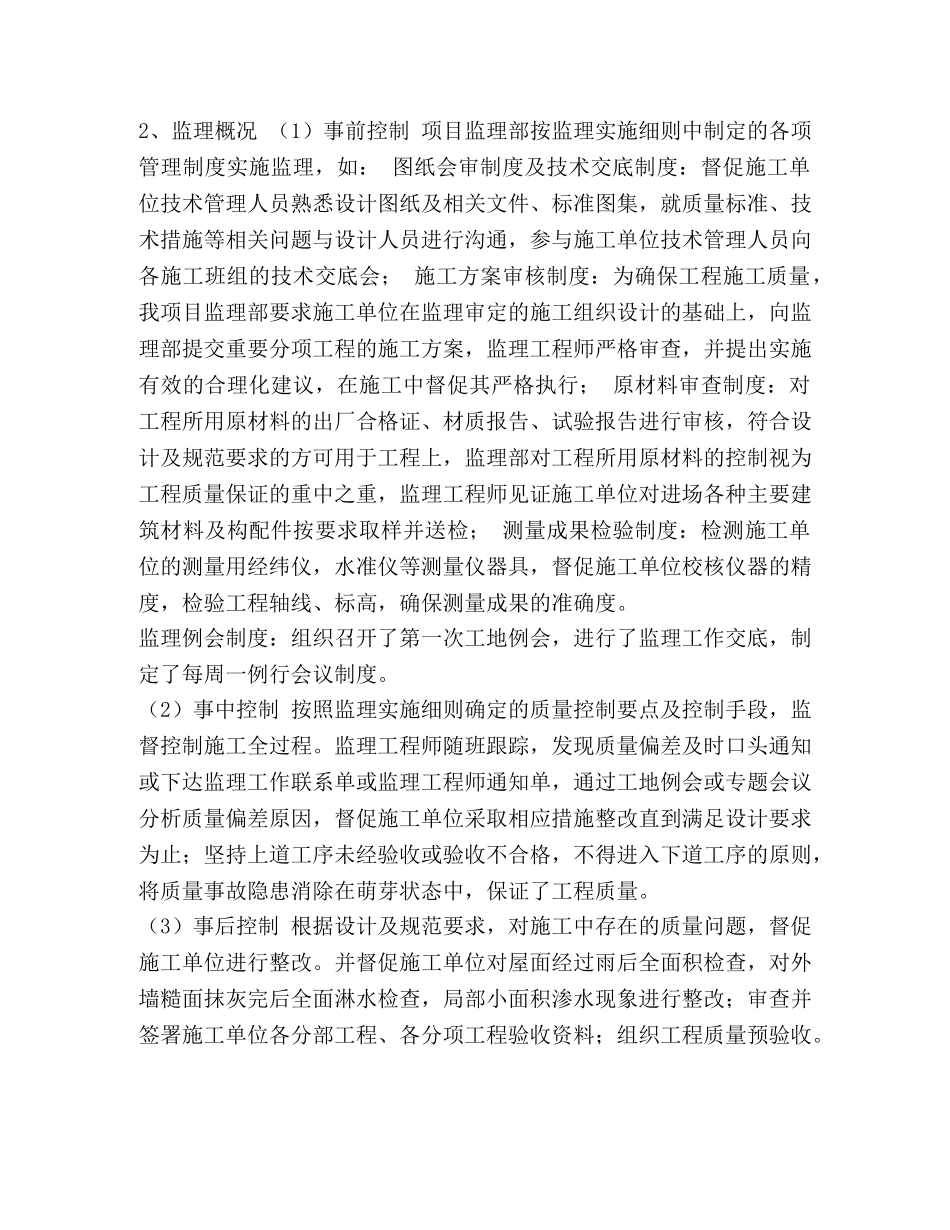 2、监理概况 （1）事前控制 项目监理部按监理实施细则中制定的各项管理制度实施监理，如： 图纸会审制度及技术交底制度：督促施工单位技术管理人员熟悉设计图纸及相关文件、标准图集，就质量标准、技术措施等相关问题与设计人员进行沟通，参与施工单位技术管理人员向各施工班组的技术交底会； 施工方案审核制度：为确保工程施工质量，我项目监理部要求施工单位在监理审定的施工组织设计的基础上，向监理部提交重要分项工程的施工方案，监理工程师严格审查，并提出实施有效的合理化建议，在施工中督促其严格执行； 原材料审查制度：对工程所用原材料的出厂合格证、材质报告、试验报告进行审核，符合设计及规范要求的方可用于工程上，监理部对工程所用原材料的控制视为工程质量保证的重中之重，监理工程师见证施工单位对进场各种主要建筑材料及构配件按要求取样并送检； 测量成果检验制度：检测施工单位的测量用经纬仪，水准仪等测量仪器具，督促施工单位校核仪器的精度，检验工程轴线、标高，确保测量成果的准确度。
监理例会制度：组织召开了第一次工地例会，进行了监理工作交底，制定了每周一例行会议制度。
（2）事中控制 按照监理实施细则确定的质量控制要点及控制手段，监督控制施工全过程。监理工程师随班跟踪，发现质量偏差及时口头通知或下达监理工作联系单或监理工程师通知单，通过工地例会或专题会议分析质量偏差原因，督促施工单位采取相应措施整改直到满足设计要求为止；坚持上道工序未经验收或验收不合格，不得进入下道工序的原则，将质量事故隐患消除在萌芽状态中，保证了工程质量。
（3）事后控制 根据设计及规范要求，对施工中存在的质量问题，督促施工单位进行整改。并督促施工单位对屋面经过雨后全面积检查，对外墙糙面抹灰完后全面淋水检查，局部小面积渗水现象进行整改；审查并签署施工单位各分部工程、各分项工程验收资料；组织工程质量预验收。